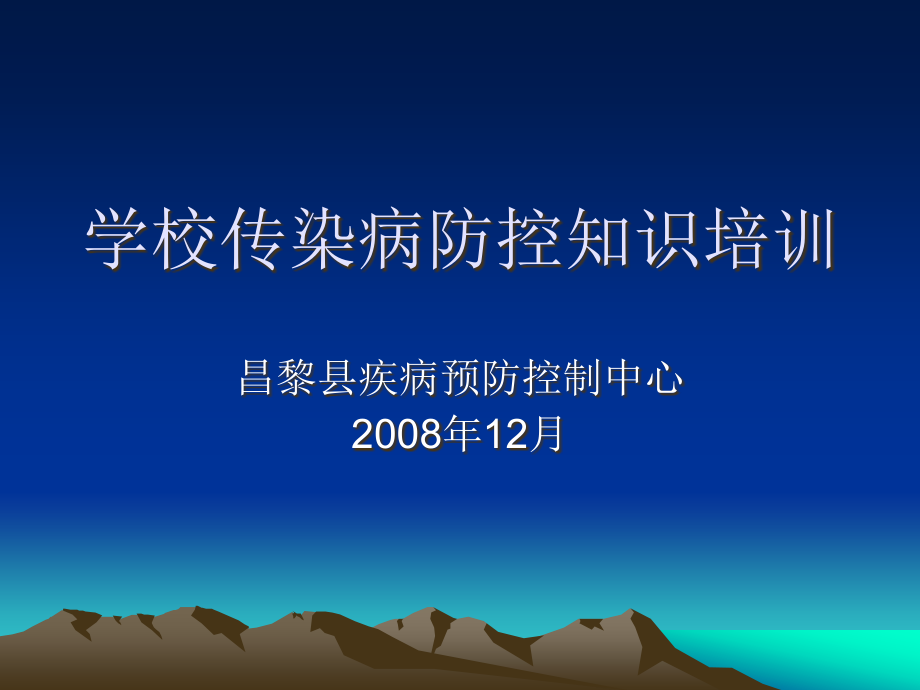 学校传染病防控知识培训

昌黎县疾病预防控制中心
2008年12月